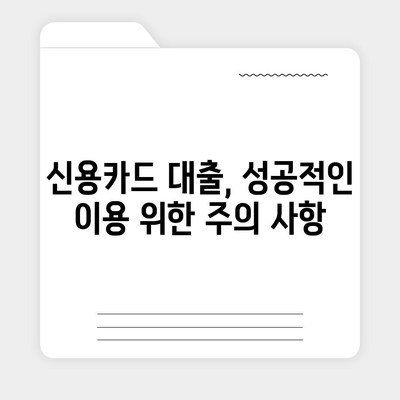 신용카드 대출, 성공적인 이용 위한 주의 사항